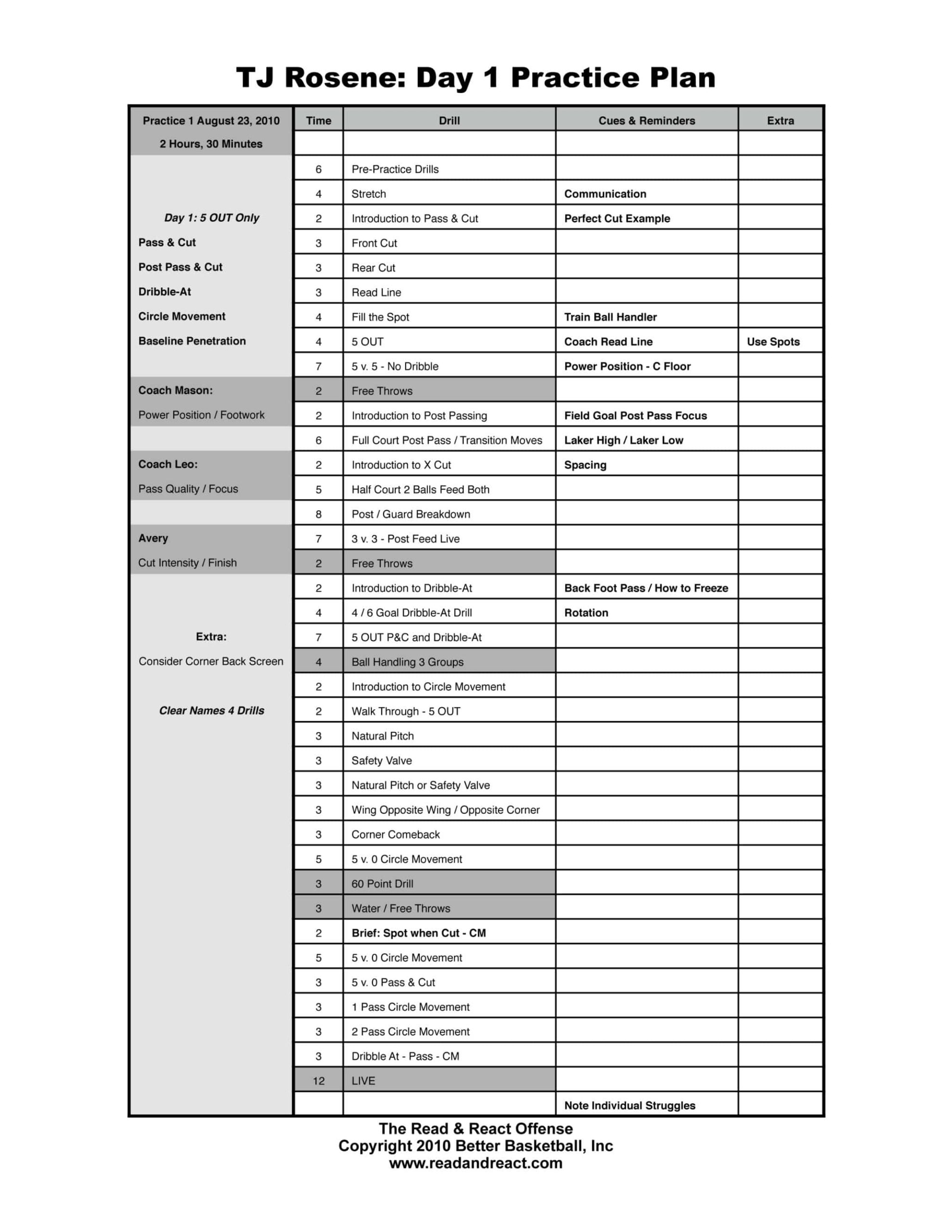 TJ Rosene: Day 1 Practice Plan

| Practice 1 August 23, 2010 | Time | Drill | Cues & Reminders | Extra |
|---|---|---|---|---|
| 2 Hours, 30 Minutes | | | | |
| | 6 | Pre-Practice Drills | | |
| | 4 | Stretch | Communication | |
| Day 1: 5 OUT Only | 2 | Introduction to Pass & Cut | Perfect Cut Example | |
| Pass & Cut | 3 | Front Cut | | |
| Post Pass & Cut | 3 | Rear Cut | | |
| Dribble-At | 3 | Read Line | | |
| Circle Movement | 4 | Fill the Spot | Train Ball Handler | |
| Baseline Penetration | 4 | 5 OUT | Coach Read Line | Use Spots |
| | 7 | 5 v. 5 - No Dribble | Power Position - C Floor | |
| Coach Mason: | 2 | Free Throws | | |
| Power Position / Footwork | 2 | Introduction to Post Passing | Field Goal Post Pass Focus | |
| | 6 | Full Court Post Pass / Transition Moves | Laker High / Laker Low | |
| Coach Leo: | 2 | Introduction to X Cut | Spacing | |
| Pass Quality / Focus | 5 | Half Court 2 Balls Feed Both | | |
| | 8 | Post / Guard Breakdown | | |
| Avery | 7 | 3 v. 3 - Post Feed Live | | |
| Cut Intensity / Finish | 2 | Free Throws | | |
| | 2 | Introduction to Dribble-At | Back Foot Pass / How to Freeze | |
| | 4 | 4 / 6 Goal Dribble-At Drill | Rotation | |
| Extra: | 7 | 5 OUT P&C and Dribble-At | | |
| Consider Corner Back Screen | 4 | Ball Handling 3 Groups | | |
| | 2 | Introduction to Circle Movement | | |
| Clear Names 4 Drills | 2 | Walk Through - 5 OUT | | |
| | 3 | Natural Pitch | | |
| | 3 | Safety Valve | | |
| | 3 | Natural Pitch or Safety Valve | | |
| | 3 | Wing Opposite Wing / Opposite Corner | | |
| | 3 | Corner Comeback | | |
| | 5 | 5 v. 0 Circle Movement | | |
| | 3 | 60 Point Drill | | |
| | 3 | Water / Free Throws | | |
| | 2 | Brief: Spot when Cut - CM | | |
| | 5 | 5 v. 0 Circle Movement | | |
| | 3 | 5 v. 0 Pass & Cut | | |
| | 3 | 1 Pass Circle Movement | | |
| | 3 | 2 Pass Circle Movement | | |
| | 3 | Dribble At - Pass - CM | | |
| | 12 | LIVE | | |
| | | | Note Individual Struggles | |

The Read & React Offense
Copyright 2010 Better Basketball, Inc
www.readandreact.com